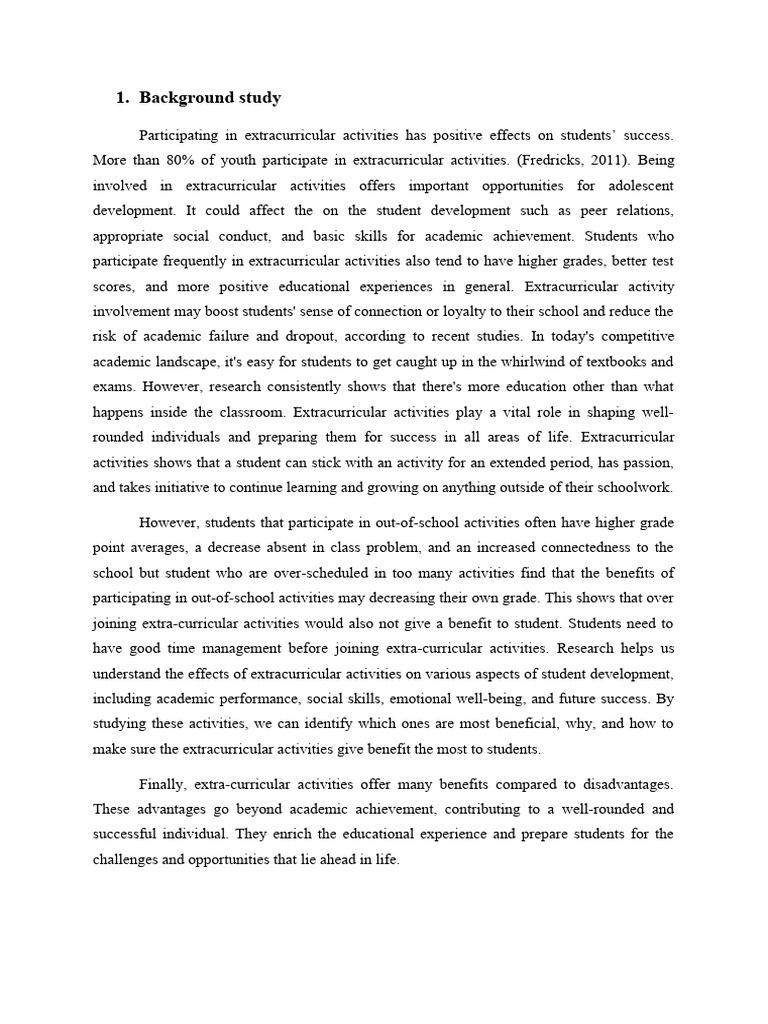 1. Background study

Participating in extracurricular activities has positive effects on students' success. More than 80% of youth participate in extracurricular activities. (Fredricks, 2011). Being involved in extracurricular activities offers important opportunities for adolescent development. It could affect the on the student development such as peer relations, appropriate social conduct, and basic skills for academic achievement. Students who participate frequently in extracurricular activities also tend to have higher grades, better test scores, and more positive educational experiences in general. Extracurricular activity involvement may boost students' sense of connection or loyalty to their school and reduce the risk of academic failure and dropout, according to recent studies. In today's competitive academic landscape, it's easy for students to get caught up in the whirlwind of textbooks and exams. However, research consistently shows that there's more education other than what happens inside the classroom. Extracurricular activities play a vital role in shaping well-rounded individuals and preparing them for success in all areas of life. Extracurricular activities shows that a student can stick with an activity for an extended period, has passion, and takes initiative to continue learning and growing on anything outside of their schoolwork.

However, students that participate in out-of-school activities often have higher grade point averages, a decrease absent in class problem, and an increased connectedness to the school but student who are over-scheduled in too many activities find that the benefits of participating in out-of-school activities may decreasing their own grade. This shows that over joining extra-curricular activities would also not give a benefit to student. Students need to have good time management before joining extra-curricular activities. Research helps us understand the effects of extracurricular activities on various aspects of student development, including academic performance, social skills, emotional well-being, and future success. By studying these activities, we can identify which ones are most beneficial, why, and how to make sure the extracurricular activities give benefit the most to students.

Finally, extra-curricular activities offer many benefits compared to disadvantages. These advantages go beyond academic achievement, contributing to a well-rounded and successful individual. They enrich the educational experience and prepare students for the challenges and opportunities that lie ahead in life.